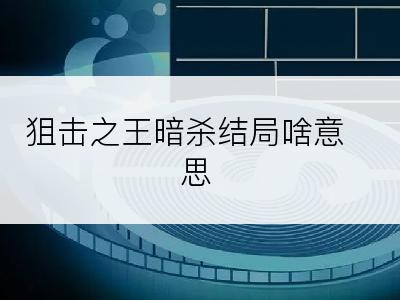 狙击之王暗杀结局啥意思